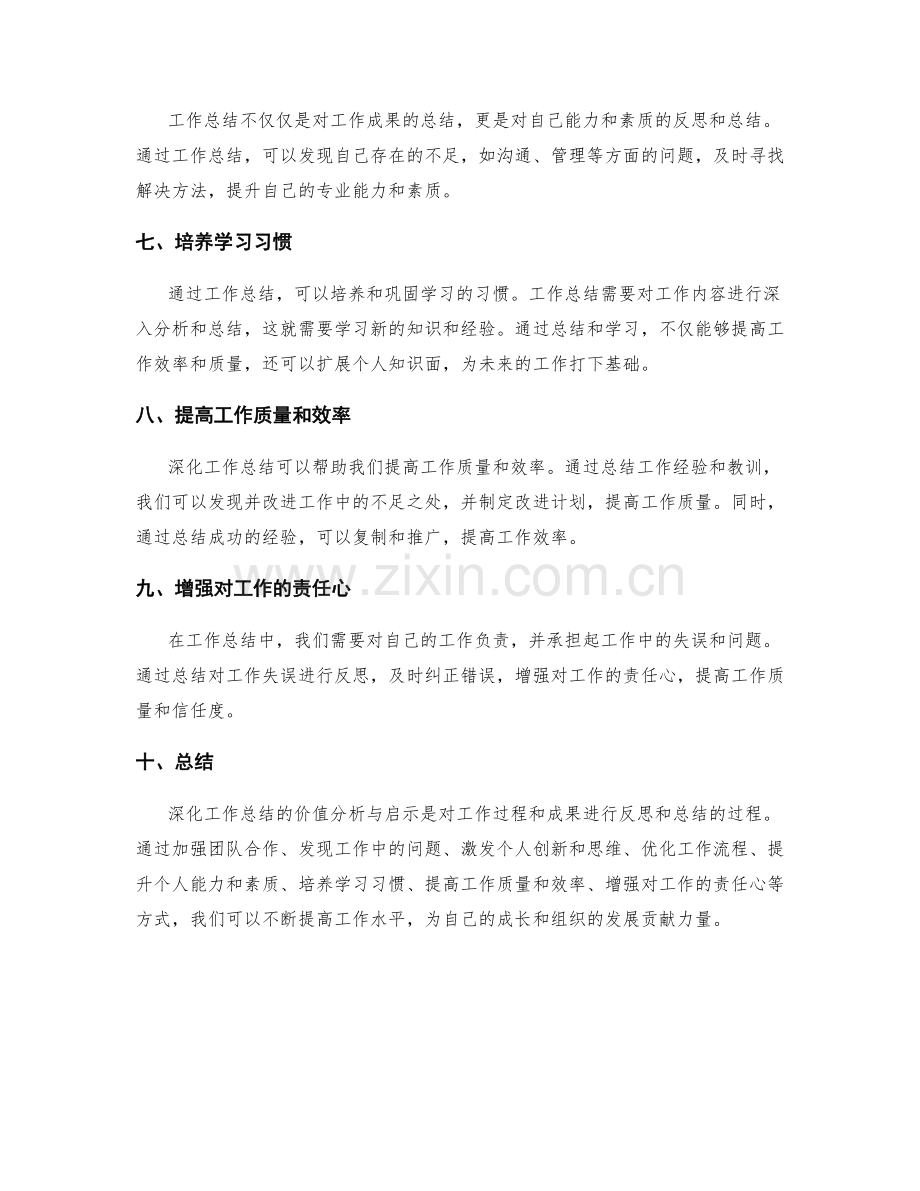 工作总结不仅仅是对工作成果的总结，更是对自己能力和素质的反思和总结。通过工作总结，可以发现自己存在的不足，如沟通、管理等方面的问题，及时寻找解决方法，提升自己的专业能力和素质。

七、培养学习习惯

通过工作总结，可以培养和巩固学习的习惯。工作总结需要对工作内容进行深入分析和总结，这就需要学习新的知识和经验。通过总结和学习，不仅能够提高工作效率和质量，还可以扩展个人知识面，为未来的工作打下基础。

八、提高工作质量和效率

深化工作总结可以帮助我们提高工作质量和效率。通过总结工作经验和教训，我们可以发现并改进工作中的不足之处，并制定改进计划，提高工作质量。同时，通过总结成功的经验，可以复制和推广，提高工作效率。

九、增强对工作的责任心

在工作总结中，我们需要对自己的工作负责，并承担起工作中的失误和问题。通过总结对工作失误进行反思，及时纠正错误，增强对工作的责任心，提高工作质量和信任度。

十、总结

深化工作总结的价值分析与启示是对工作过程和成果进行反思和总结的过程。通过加强团队合作、发现工作中的问题、激发个人创新和思维、优化工作流程、提升个人能力和素质、培养学习习惯、提高工作质量和效率、增强对工作的责任心等方式，我们可以不断提高工作水平，为自己的成长和组织的发展贡献力量。

www.zixin.com.cn